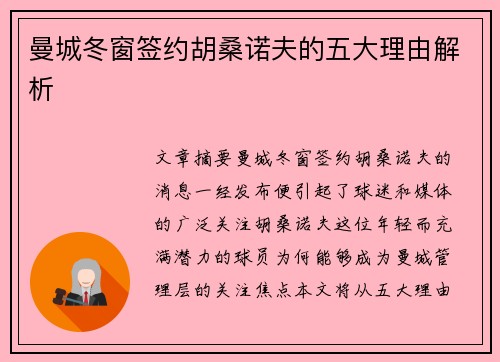 曼城冬窗签约胡桑诺夫的五大理由解析

文章摘要曼城冬窗签约胡桑诺夫的消息一经发布便引起了球迷和媒体的广泛关注胡桑诺夫这位年轻而充满潜力的球员为何能够成为曼城管理层的关注焦点本文将从五大理由